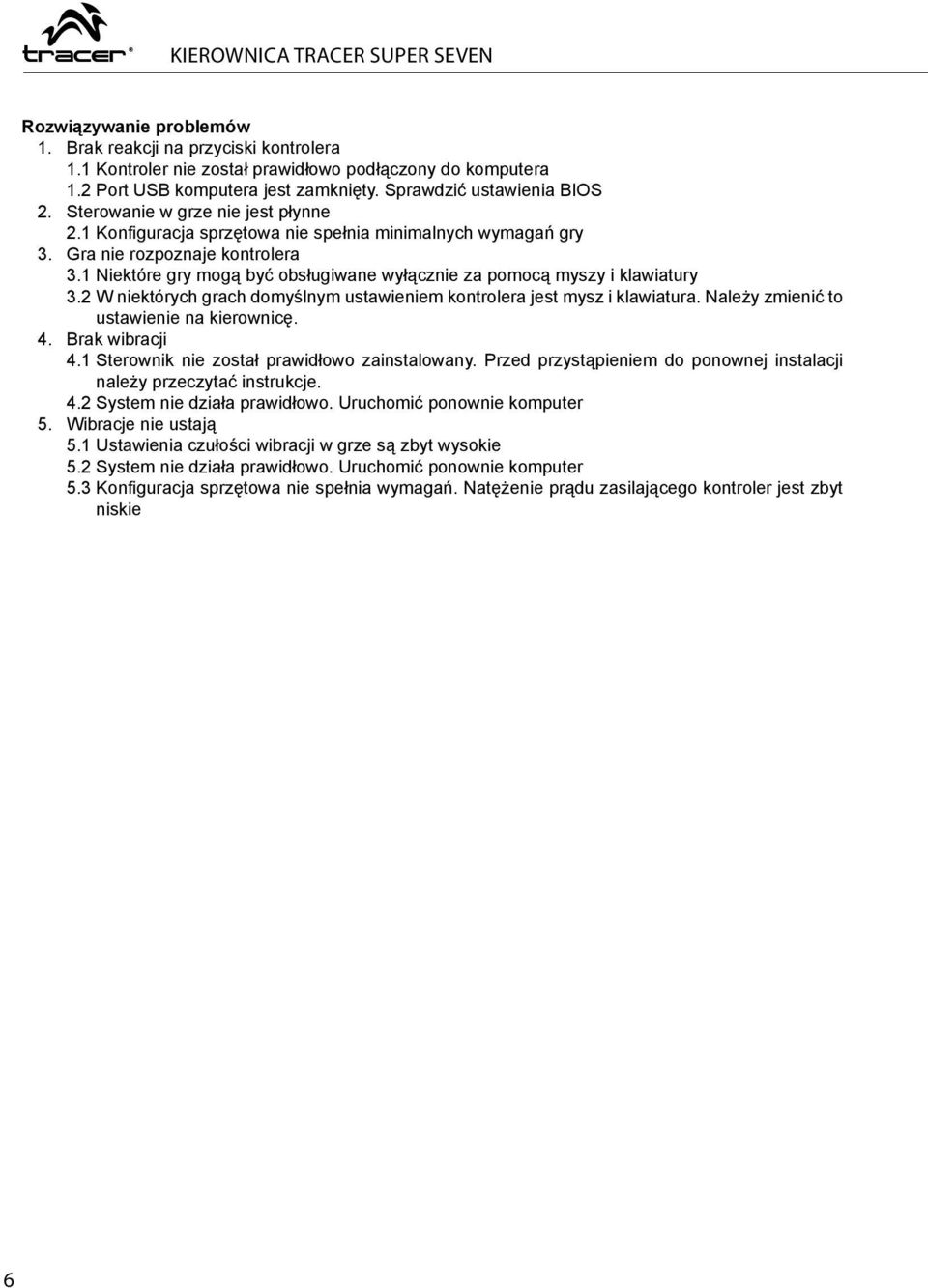 tracer®

KIEROWNICA TRACER SUPER SEVEN

Rozwiązywanie problemów
1. Brak reakcji na przyciski kontrolera
1.1 Kontroler nie został prawidłowo podłączony do komputera
1.2 Port USB komputera jest zamknięty. Sprawdzić ustawienia BIOS
2. Sterowanie w grze nie jest płynne
2.1 Konfiguracja sprzętowa nie spełnia minimalnych wymagań gry
3. Gra nie rozpoznaje kontrolera
3.1 Niektóre gry mogą być obsługiwane wyłącznie za pomocą myszy i klawiatury
3.2 W niektórych grach domyślnym ustawieniem kontrolera jest mysz i klawiatura. Należy zmienić to ustawienie na kierownicę.
4. Brak wibracji
4.1 Sterownik nie został prawidłowo zainstalowany. Przed przystąpieniem do ponownej instalacji należy przeczytać instrukcje.
4.2 System nie działa prawidłowo. Uruchomić ponownie komputer
5. Wibracje nie ustają
5.1 Ustawienia czułości wibracji w grze są zbyt wysokie
5.2 System nie działa prawidłowo. Uruchomić ponownie komputer
5.3 Konfiguracja sprzętowa nie spełnia wymagań. Natężenie prądu zasilającego kontroler jest zbyt niskie

6